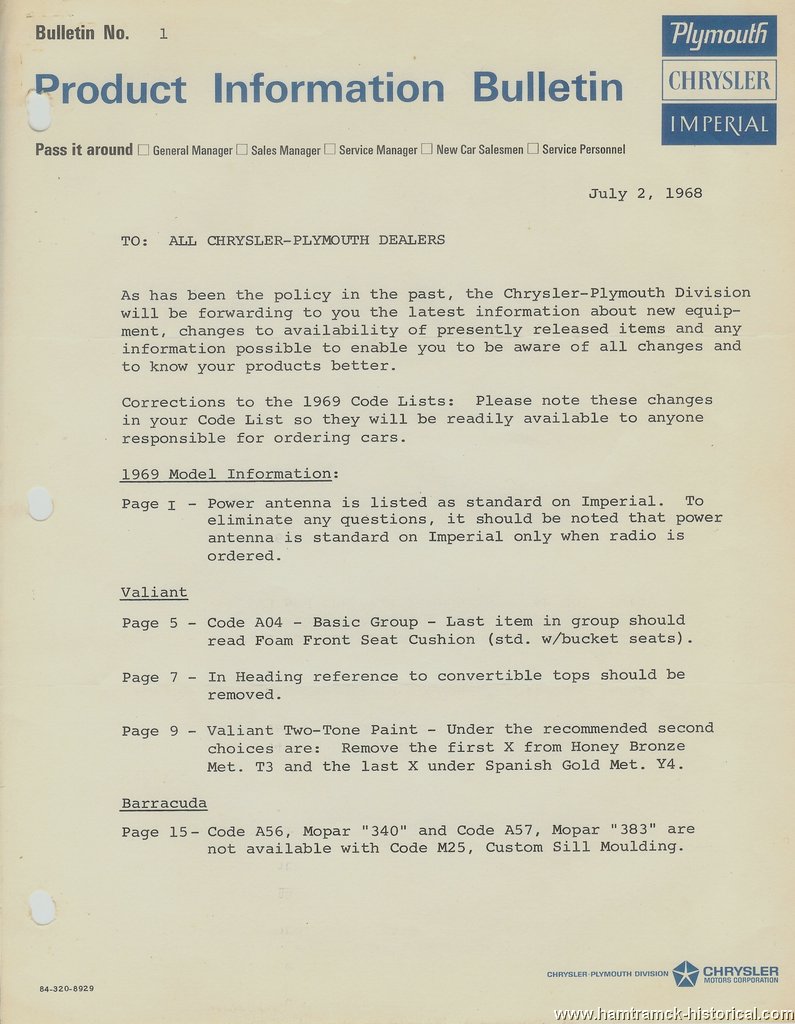 Bulletin No. 1

Product Information Bulletin

Plymouth
CHRYSLER
IMPERIAL

Pass it around ☐ General Manager ☐ Sales Manager ☐ Service Manager ☐ New Car Salesmen ☐ Service Personnel

July 2, 1968

TO: ALL CHRYSLER-PLYMOUTH DEALERS

As has been the policy in the past, the Chrysler-Plymouth Division will be forwarding to you the latest information about new equipment, changes to availability of presently released items and any information possible to enable you to be aware of all changes and to know your products better.

Corrections to the 1969 Code Lists: Please note these changes in your Code List so they will be readily available to anyone responsible for ordering cars.

1969 Model Information:

Page I - Power antenna is listed as standard on Imperial. To eliminate any questions, it should be noted that power antenna is standard on Imperial only when radio is ordered.

Valiant

Page 5 - Code A04 - Basic Group - Last item in group should read Foam Front Seat Cushion (std. w/bucket seats).

Page 7 - In Heading reference to convertible tops should be removed.

Page 9 - Valiant Two-Tone Paint - Under the recommended second choices are: Remove the first X from Honey Bronze Met. T3 and the last X under Spanish Gold Met. Y4.

Barracuda

Page 15- Code A56, Mopar "340" and Code A57, Mopar "383" are not available with Code M25, Custom Sill Moulding.

84-320-8929

CHRYSLER-PLYMOUTH DIVISION CHRYSLER MOTORS CORPORATION

www.hamtramck-historical.com